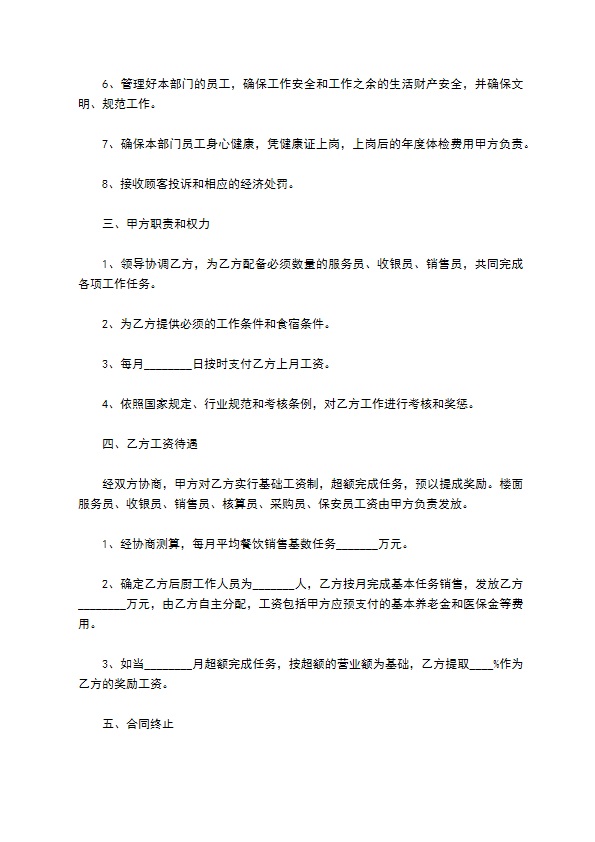 6、管理好本部门的员工，确保工作安全和工作之余的生活财产安全，并确保文明、规范工作。

7、确保本部门员工身心健康，凭健康证上岗，上岗后的年度体检费用甲方负责。

8、接收顾客投诉和相应的经济处罚。

三、甲方职责和权力

1、领导协调乙方，为乙方配备必须数量的服务员、收银员、销售员，共同完成各项工作任务。

2、为乙方提供必须的工作条件和食宿条件。

3、每月________日按时支付乙方上月工资。

4、依照国家规定、行业规范和考核条例，对乙方工作进行考核和奖惩。

四、乙方工资待遇

经双方协商，甲方对乙方实行基础工资制，超额完成任务，预以提成奖励。楼面服务员、收银员、销售员、核算员、采购员、保安员工资由甲方负责发放。

1、经协商测算，每月平均餐饮销售基数任务_______万元。

2、确定乙方后厨工作人员为_______人，乙方按月完成基本任务销售，发放乙方________万元，由乙方自主分配，工资包括甲方应预支付的基本养老金和医保金等费用。

3、如当________月超额完成任务，按超额的营业额为基础，乙方提取____%作为乙方的奖励工资。

五、合同终止